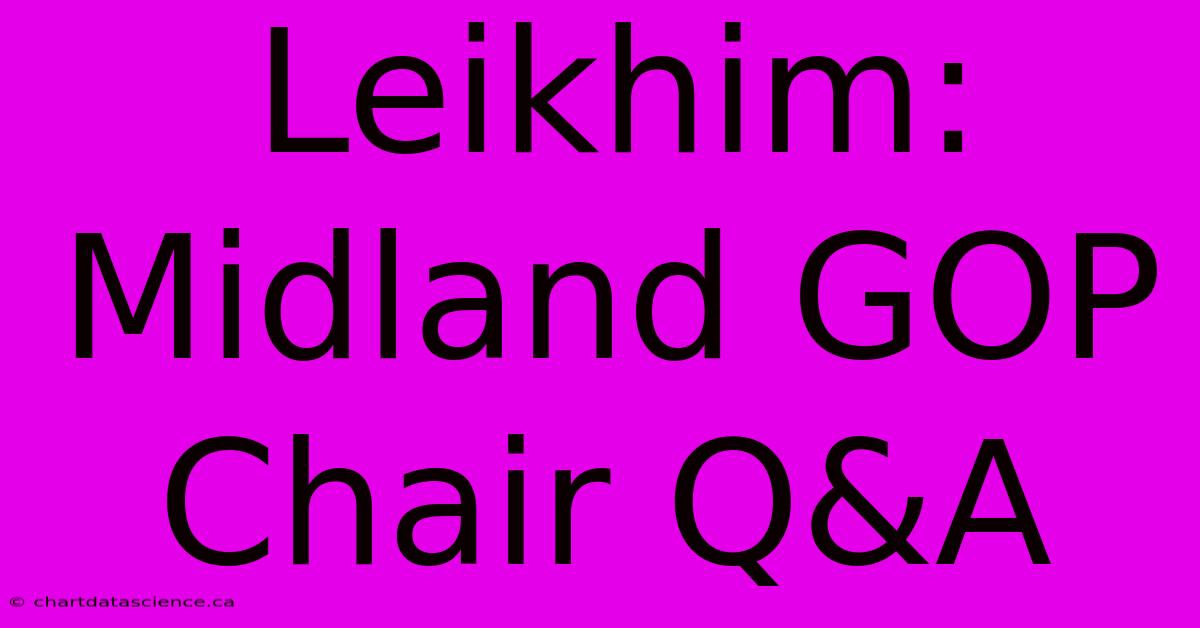 Leikhim: Midland GOP Chair Q&A

© chartdatascience.ca